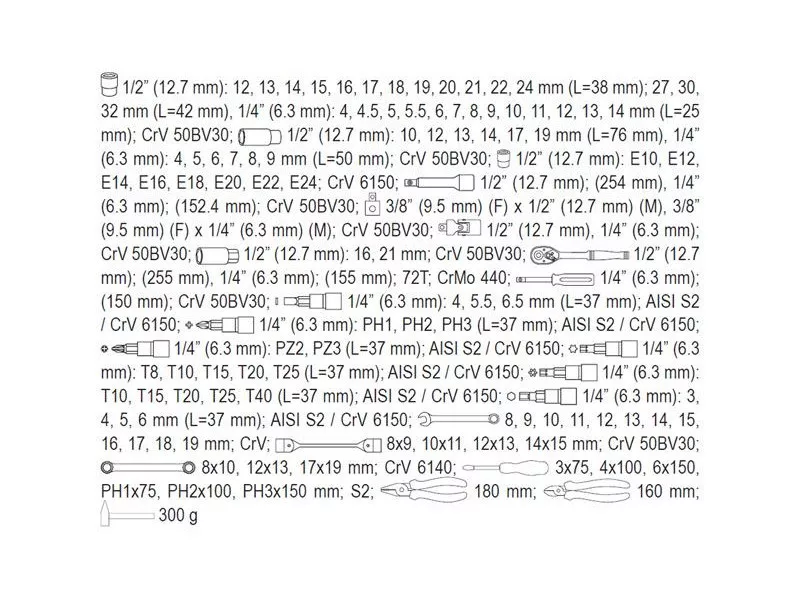 1/2" (12.7 mm): 12, 13, 14, 15, 16, 17, 18, 19, 20, 21, 22, 24 mm (L=38 mm); 27, 30, 32 mm (L=42 mm), 1/4" (6.3 mm): 4, 4.5, 5, 5.5, 6, 7, 8, 9, 10, 11, 12, 13, 14 mm (L=25 mm); CrV 50BV30; 1/2" (12.7 mm): 10, 12, 13, 14, 17, 19 mm (L=76 mm), 1/4" (6.3 mm): 4, 5, 6, 7, 8, 9 mm (L=50 mm); CrV 50BV30; 1/2" (12.7 mm): E10, E12, E14, E16, E18, E20, E22, E24; CrV 6150; 1/2" (12.7 mm); (254 mm), 1/4" (6.3 mm); (152.4 mm); CrV 50BV30; 3/8" (9.5 mm) (F) x 1/2" (12.7 mm) (M), 3/8" (9.5 mm) (F) x 1/4" (6.3 mm) (M); CrV 50BV30; 1/2" (12.7 mm), 1/4" (6.3 mm); CrV 50BV30; 1/2" (12.7 mm): 16, 21 mm; CrV 50BV30; 1/2" (12.7 mm); (255 mm), 1/4" (6.3 mm); (155 mm); 72T; CrMo 440; 1/4" (6.3 mm); (150 mm); CrV 50BV30; 1/4" (6.3 mm): 4, 5.5, 6.5 mm (L=37 mm); AISI S2 / CrV 6150; 1/4" (6.3 mm): PH1, PH2, PH3 (L=37 mm); AISI S2 / CrV 6150; 1/4" (6.3 mm): PZ2, PZ3 (L=37 mm); AISI S2 / CrV 6150; 1/4" (6.3 mm): T8, T10, T15, T20, T25 (L=37 mm); AISI S2 / CrV 6150; 1/4" (6.3 mm): T10, T15, T20, T25, T40 (L=37 mm); AISI S2 / CrV 6150; 1/4" (6.3 mm): 3, 4, 5, 6 mm (L=37 mm); AISI S2 / CrV 6150; 8, 9, 10, 11, 12, 13, 14, 15, 16, 17, 18, 19 mm; CrV; 8x9, 10x11, 12x13, 14x15 mm; CrV 50BV30; 8x10, 12x13, 17x19 mm; CrV 6140; 3x75, 4x100, 6x150, PH1x75, PH2x100, PH3x150 mm; S2; 180 mm; 160 mm; 300 g